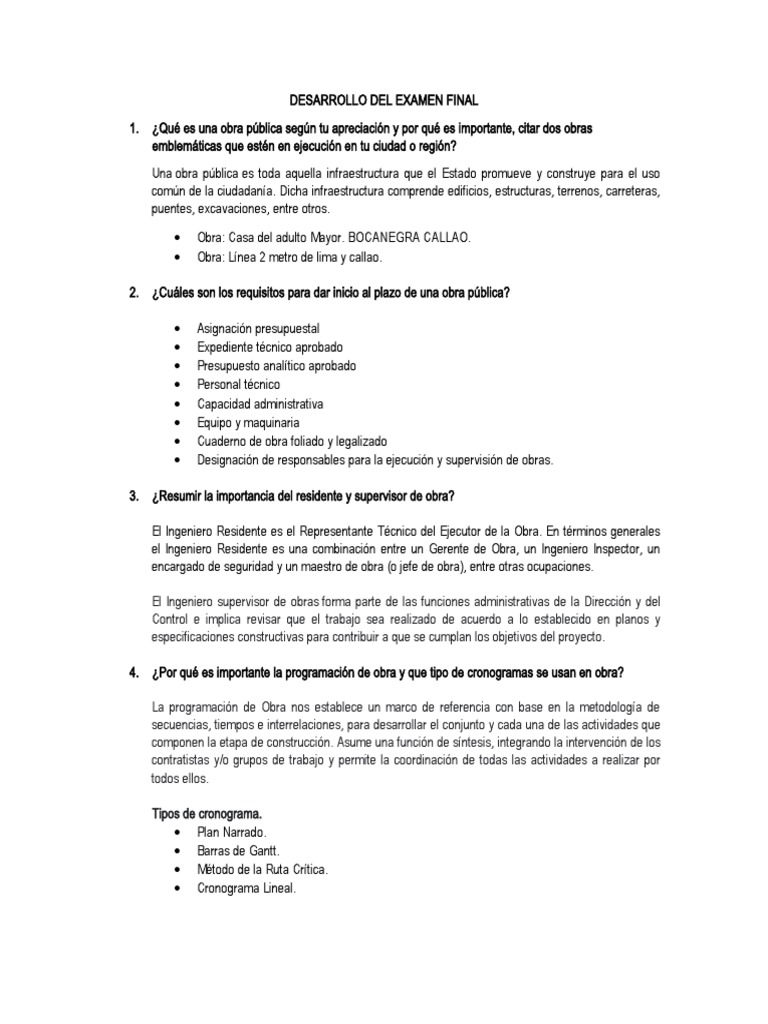 DESARROLLO DEL EXAMEN FINAL

1. ¿Qué es una obra pública según tu apreciación y por qué es importante, citar dos obras emblemáticas que estén en ejecución en tu ciudad o región?

Una obra pública es toda aquella infraestructura que el Estado promueve y construye para el uso común de la ciudadanía. Dicha infraestructura comprende edificios, estructuras, terrenos, carreteras, puentes, excavaciones, entre otros.

• Obra: Casa del adulto Mayor. BOCANEGRA CALLAO.
• Obra: Línea 2 metro de lima y callao.

2. ¿Cuáles son los requisitos para dar inicio al plazo de una obra pública?

• Asignación presupuestal
• Expediente técnico aprobado
• Presupuesto analítico aprobado
• Personal técnico
• Capacidad administrativa
• Equipo y maquinaria
• Cuaderno de obra foliado y legalizado
• Designación de responsables para la ejecución y supervisión de obras.

3. ¿Resumir la importancia del residente y supervisor de obra?

El Ingeniero Residente es el Representante Técnico del Ejecutor de la Obra. En términos generales el Ingeniero Residente es una combinación entre un Gerente de Obra, un Ingeniero Inspector, un encargado de seguridad y un maestro de obra (o jefe de obra), entre otras ocupaciones.

El Ingeniero supervisor de obras forma parte de las funciones administrativas de la Dirección y del Control e implica revisar que el trabajo sea realizado de acuerdo a lo establecido en planos y especificaciones constructivas para contribuir a que se cumplan los objetivos del proyecto.

4. ¿Por qué es importante la programación de obra y que tipo de cronogramas se usan en obra?

La programación de Obra nos establece un marco de referencia con base en la metodología de secuencias, tiempos e interrelaciones, para desarrollar el conjunto y cada una de las actividades que componen la etapa de construcción. Asume una función de síntesis, integrando la intervención de los contratistas y/o grupos de trabajo y permite la coordinación de todas las actividades a realizar por todos ellos.

Tipos de cronograma.
• Plan Narrado.
• Barras de Gantt.
• Método de la Ruta Crítica.
• Cronograma Lineal.